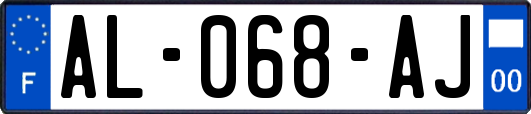 F
AL-068-AJ
00